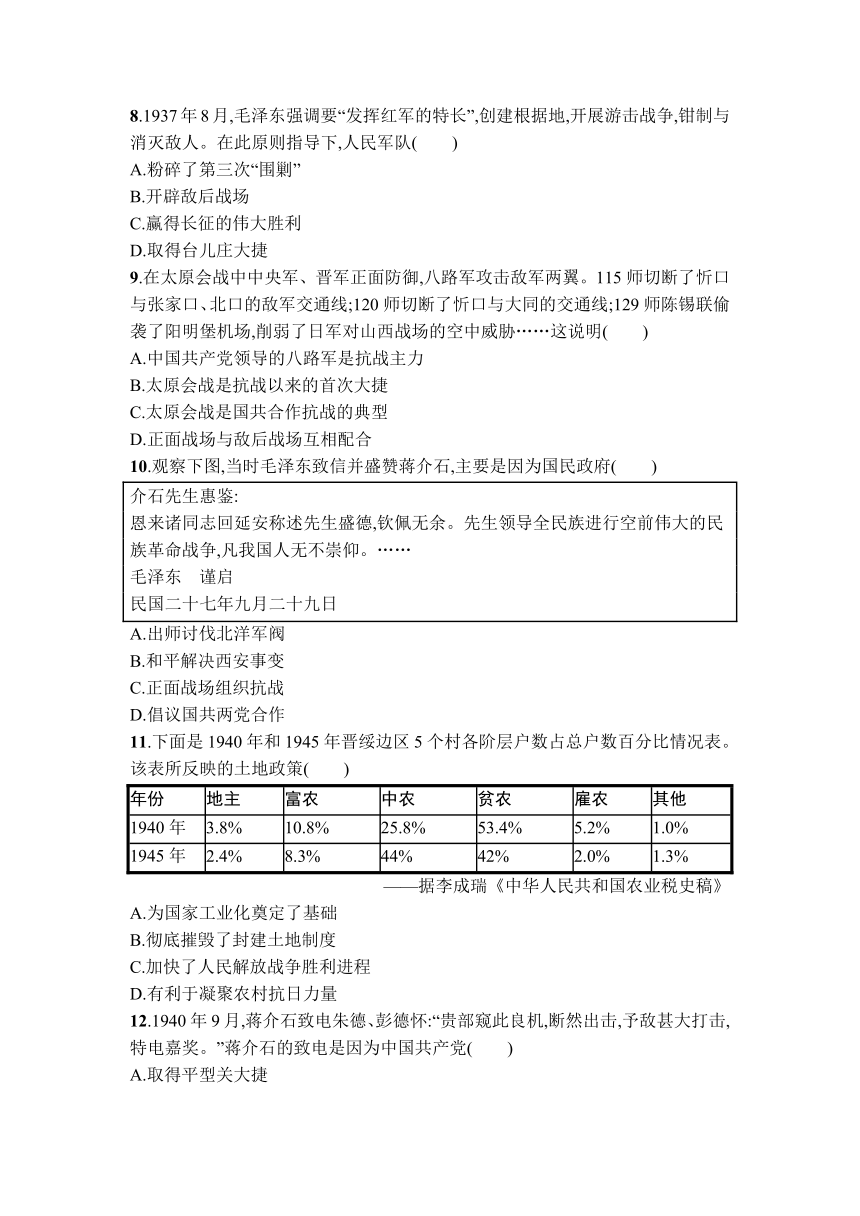 8.1937年8月,毛泽东强调要“发挥红军的特长”,创建根据地,开展游击战争,钳制与消灭敌人。在此原则指导下,人民军队(　　)
A.粉碎了第三次“围剿”
B.开辟敌后战场
C.赢得长征的伟大胜利
D.取得台儿庄大捷
9.在太原会战中中央军、晋军正面防御,八路军攻击敌军两翼。115师切断了忻口与张家口、北口的敌军交通线;120师切断了忻口与大同的交通线;129师陈锡联偷袭了阳明堡机场,削弱了日军对山西战场的空中威胁……这说明(　　)
A.中国共产党领导的八路军是抗战主力
B.太原会战是抗战以来的首次大捷
C.太原会战是国共合作抗战的典型
D.正面战场与敌后战场互相配合
10.观察下图,当时毛泽东致信并盛赞蒋介石,主要是因为国民政府(　　)

介石先生惠鉴:
恩来诸同志回延安称述先生盛德,钦佩无余。先生领导全民族进行空前伟大的民族革命战争,凡我国人无不崇仰。……
毛泽东　谨启
民国二十七年九月二十九日

A.出师讨伐北洋军阀
B.和平解决西安事变
C.正面战场组织抗战
D.倡议国共两党合作
11.下面是1940年和1945年晋绥边区5个村各阶层户数占总户数百分比情况表。该表所反映的土地政策(　　)

| 年份 | 地主 | 富农 | 中农 | 贫农 | 雇农 | 其他 |
|---|---|---|---|---|---|---|
| 1940年 | 3.8% | 10.8% | 25.8% | 53.4% | 5.2% | 1.0% |
| 1945年 | 2.4% | 8.3% | 44% | 42% | 2.0% | 1.3% |

——据李成瑞《中华人民共和国农业税史稿》
A.为国家工业化奠定了基础
B.彻底摧毁了封建土地制度
C.加快了人民解放战争胜利进程
D.有利于凝聚农村抗日力量
12.1940年9月,蒋介石致电朱德、彭德怀:“贵部窥此良机,断然出击,予敌甚大打击,特电嘉奖。”蒋介石的致电是因为中国共产党(　　)
A.取得平型关大捷